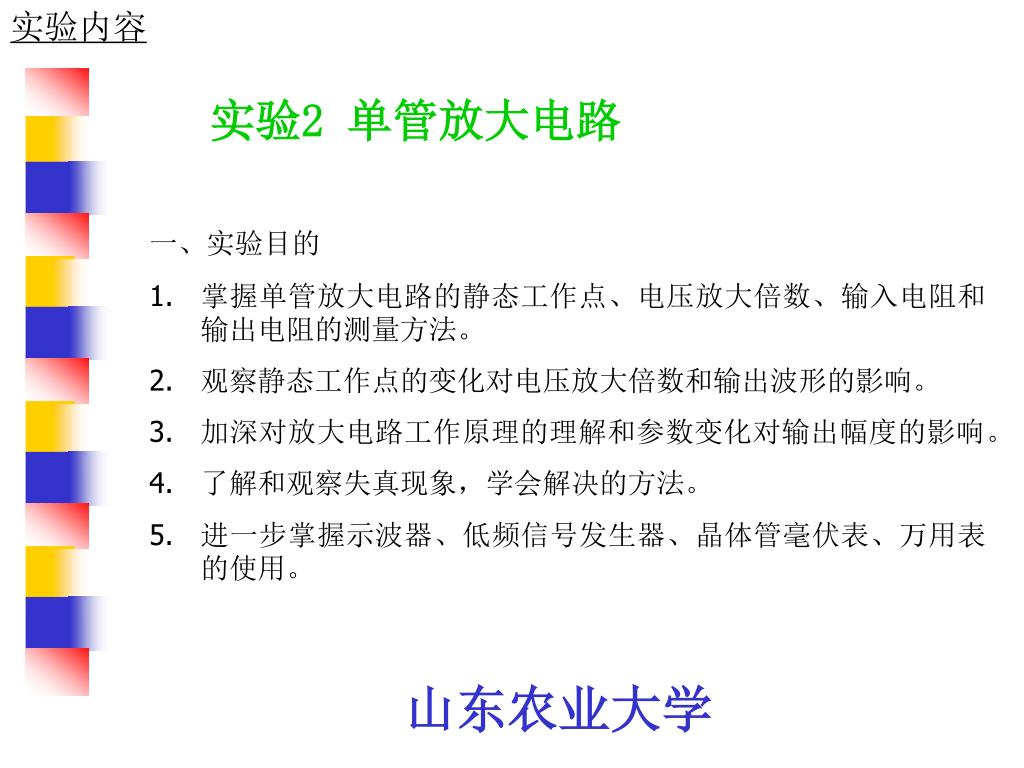 实验内容

实验2 单管放大电路

一、实验目的

1. 掌握单管放大电路的静态工作点、电压放大倍数、输入电阻和输出电阻的测量方法。
2. 观察静态工作点的变化对电压放大倍数和输出波形的影响。
3. 加深对放大电路工作原理的理解和参数变化对输出幅度的影响。
4. 了解和观察失真现象，学会解决的方法。
5. 进一步掌握示波器、低频信号发生器、晶体管毫伏表、万用表的使用。

山东农业大学